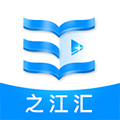 之江汇